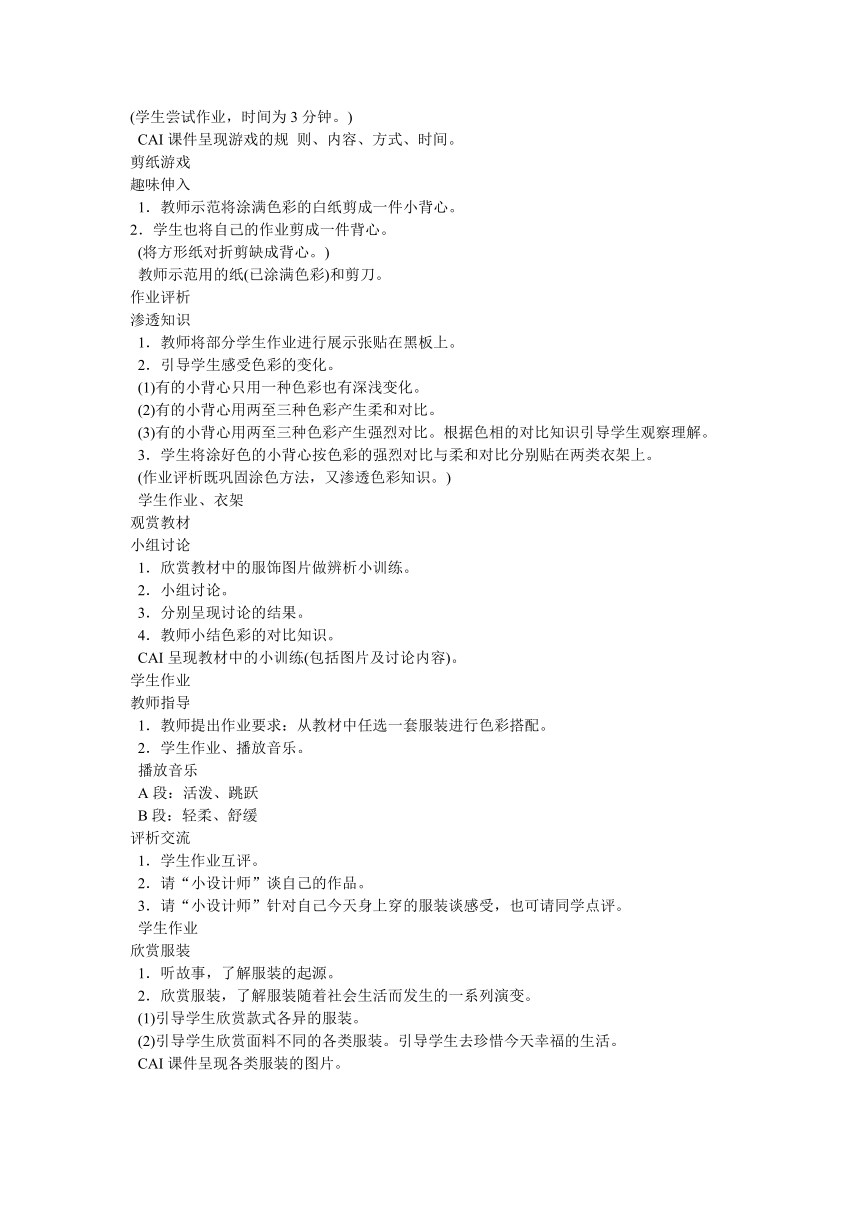 (学生尝试作业，时间为 3 分钟。)
CAI 课件呈现游戏的规 则、内容、方式、时间。
剪纸游戏
趣味伸入
1．教师示范将涂满色彩的白纸剪成一件小背心。
2．学生也将自己的作业剪成一件背心。
(将方形纸对折剪缺成背心。)
教师示范用的纸(已涂满色彩)和剪刀。
作业评析
渗透知识
1．教师将部分学生作业进行展示张贴在黑板上。
2．引导学生感受色彩的变化。
(1)有的小背心只用一种色彩也有深浅变化。
(2)有的小背心用两至三种色彩产生柔和对比。
(3)有的小背心用两至三种色彩产生强烈对比。根据色相的对比知识引导学生观察理解。
3．学生将涂好色的小背心按色彩的强烈对比与柔和对比分别贴在两类衣架上。
(作业评析既巩固涂色方法，又渗透色彩知识。)
学生作业、衣架
观赏教材
小组讨论
1．欣赏教材中的服饰图片做辨析小训练。
2．小组讨论。
3．分别呈现讨论的结果。
4．教师小结色彩的对比知识。
CAI 呈现教材中的小训练(包括图片及讨论内容)。
学生作业
教师指导
1．教师提出作业要求：从教材中任选一套服装进行色彩搭配。
2．学生作业、播放音乐。
播放音乐
A 段：活泼、跳跃
B 段：轻柔、舒缓
评析交流
1．学生作业互评。
2．请“小设计师”谈自己的作品。
3．请“小设计师”针对自己今天身上穿的服装谈感受，也可请同学点评。
学生作业
欣赏服装
1．听故事，了解服装的起源。
2．欣赏服装，了解服装随着社会生活而发生的一系列演变。
(1)引导学生欣赏款式各异的服装。
(2)引导学生欣赏面料不同的各类服装。引导学生去珍惜今天幸福的生活。
CAI 课件呈现各类服装的图片。